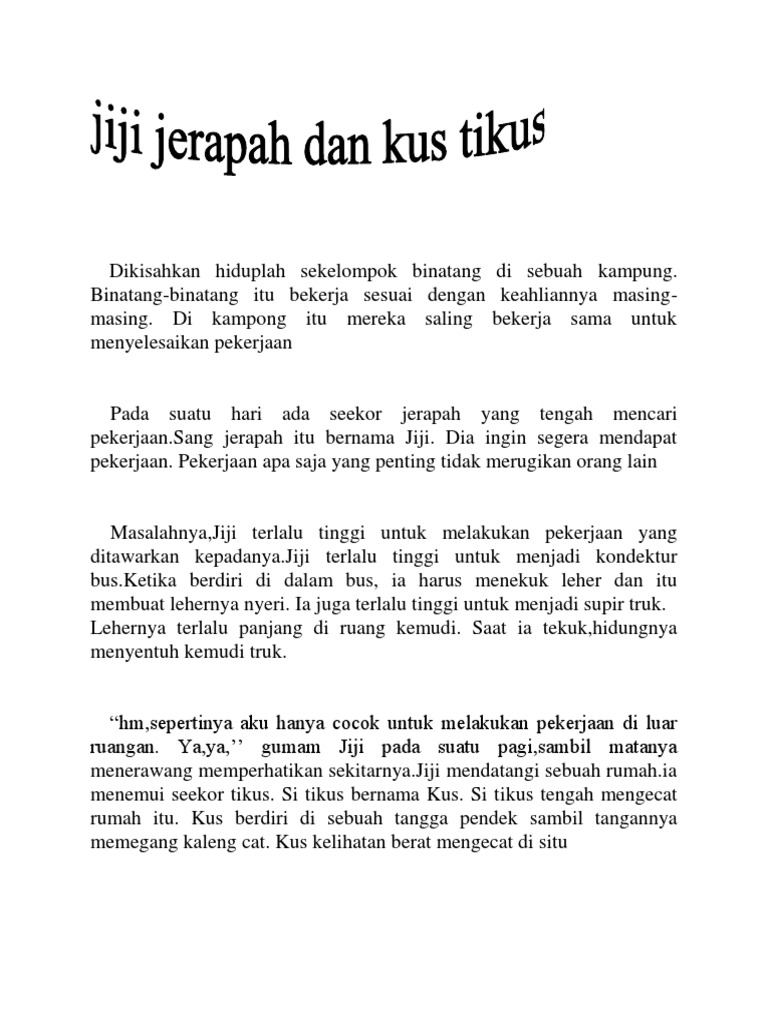 Jiji jerapah dan kus tikus

Dikisahkan hiduplah sekelompok binatang di sebuah kampung. Binatang-binatang itu bekerja sesuai dengan keahliannya masing-masing. Di kampong itu mereka saling bekerja sama untuk menyelesaikan pekerjaan

Pada suatu hari ada seekor jerapah yang tengah mencari pekerjaan.Sang jerapah itu bernama Jiji. Dia ingin segera mendapat pekerjaan. Pekerjaan apa saja yang penting tidak merugikan orang lain

Masalahnya,Jiji terlalu tinggi untuk melakukan pekerjaan yang ditawarkan kepadanya.Jiji terlalu tinggi untuk menjadi kondektur bus.Ketika berdiri di dalam bus, ia harus menekuk leher dan itu membuat lehernya nyeri. Ia juga terlalu tinggi untuk menjadi supir truk. Lehernya terlalu panjang di ruang kemudi. Saat ia tekuk,hidungnya menyentuh kemudi truk.

“hm,sepertinya aku hanya cocok untuk melakukan pekerjaan di luar ruangan. Ya,ya,’’ gumam Jiji pada suatu pagi,sambil matanya menerawang memperhatikan sekitarnya.Jiji mendatangi sebuah rumah.ia menemui seekor tikus. Si tikus bernama Kus. Si tikus tengah mengecat rumah itu. Kus berdiri di sebuah tangga pendek sambil tangannya memegang kaleng cat. Kus kelihatan berat mengecat di situ